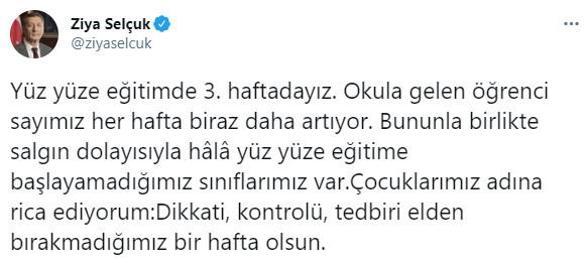 Ziya Selçuk
@ziyaselcuk

...

Yüz yüze eğitimde 3. haftadayız. Okula gelen öğrenci sayımız her hafta biraz daha artıyor. Bununla birlikte salgın dolayısıyla hâlâ yüz yüze eğitime başlayamadığımız sınıflarımız var.Çocuklarımız adına rica ediyorum:Dikkati, kontrolü, tedbiri elden bırakmadığımız bir hafta olsun.